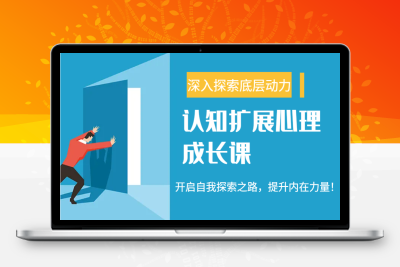 深入探索底层动力

认知扩展心理成长课

开启自我探索之路，提升内在力量！